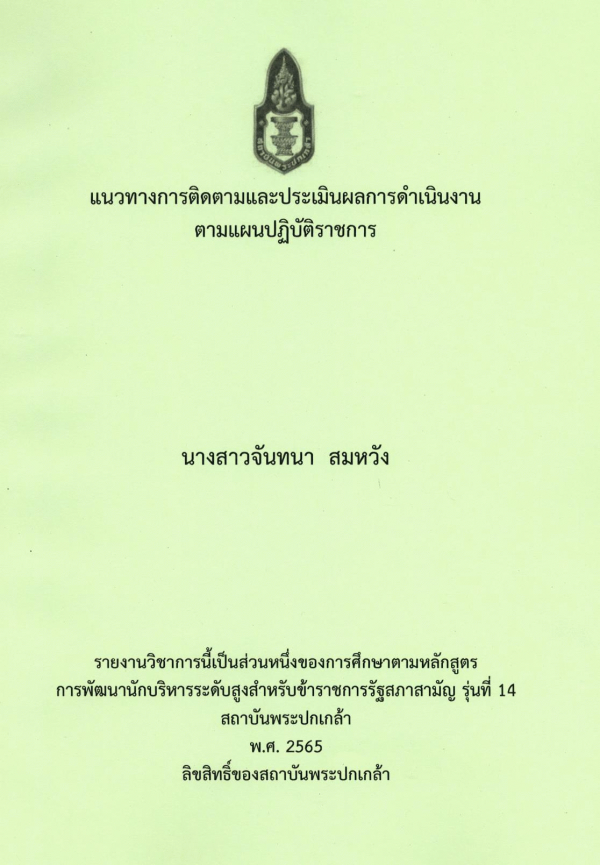 แนวทางการติดตามและประเมินผลการดำเนินงาน
ตามแผนปฏิบัติราชการ

นางสาวจันทนา สมหวัง

รายงานวิชาการนี้เป็นส่วนหนึ่งของการศึกษาตามหลักสูตร
การพัฒนานักบริหารระดับสูงสำหรับข้าราชการรัฐสภาสามัญ รุ่นที่ 14
สถาบันพระปกเกล้า
พ.ศ. 2565
ลิขสิทธิ์ของสถาบันพระปกเกล้า